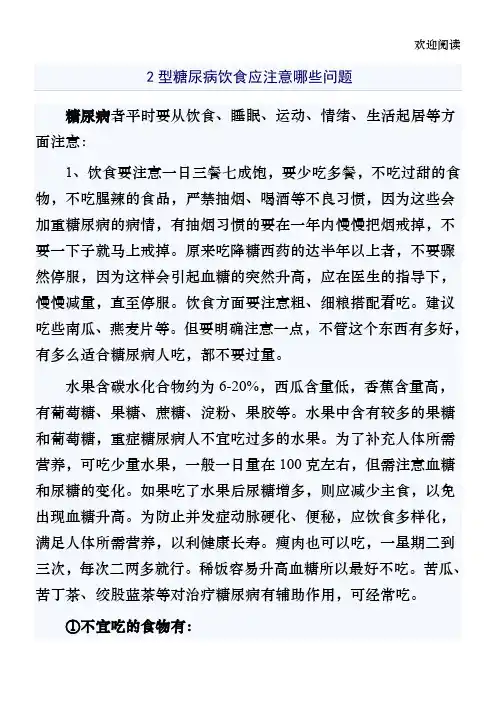 欢迎阅读

2 型糖尿病饮食应注意哪些问题

糖尿病者平时要从饮食、睡眠、运动、情绪、生活起居等方面注意：

1、饮食要注意一日三餐七成饱，要少吃多餐，不吃过甜的食物，不吃腥辣的食品，严禁抽烟、喝酒等不良习惯，因为这些会加重糖尿病的病情，有抽烟习惯的要在一年内慢慢把烟戒掉，不要一下子就马上戒掉。原来吃降糖西药的达半年以上者，不要骤然停服，因为这样会引起血糖的突然升高，应在医生的指导下，慢慢减量，直至停服。饮食方面要注意粗、细粮搭配着吃。建议吃些南瓜、燕麦片等。但要明确注意一点，不管这个东西有多好，有多么适合糖尿病人吃，都不要过量。

水果含碳水化合物约为 6-20%，西瓜含量低，香蕉含量高，有葡萄糖、果糖、蔗糖、淀粉、果胶等。水果中含有较多的果糖和葡萄糖，重症糖尿病人不宜吃过多的水果。为了补充人体所需营养，可吃少量水果，一般一日量在 100 克左右，但需注意血糖和尿糖的变化。如果吃了水果后尿糖增多，则应减少主食，以免出现血糖升高。为防止并发症动脉硬化、便秘，应饮食多样化，满足人体所需营养，以利健康长寿。瘦肉也可以吃，一星期二到三次，每次二两多就行。稀饭容易升高血糖所以最好不吃。苦瓜、苦丁茶、绞股蓝茶等对治疗糖尿病有辅助作用，可经常吃。

①不宜吃的食物有：